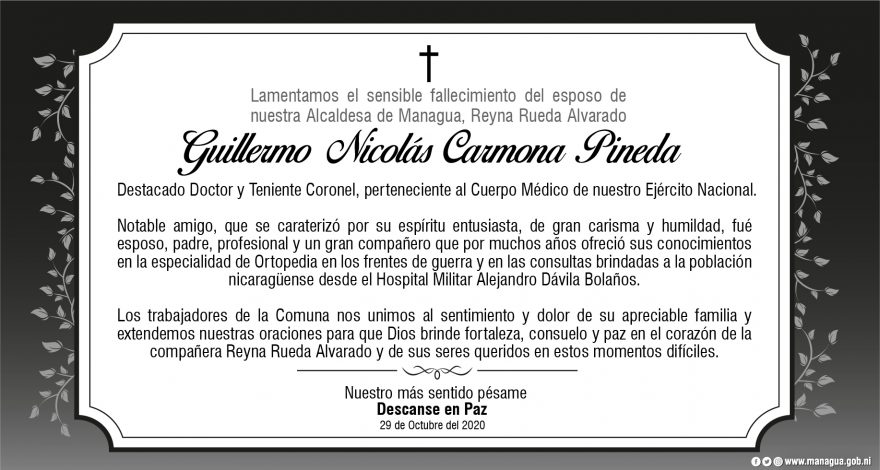 Lamentamos el sensible fallecimiento del esposo de nuestra Alcaldesa de Managua, Reyna Rueda Alvarado

Guillermo Nicolás Carmona Pineda

Destacado Doctor y Teniente Coronel, perteneciente al Cuerpo Médico de nuestro Ejército Nacional.

Notable amigo, que se caraterizó por su espíritu entusiasta, de gran carisma y humildad, fué esposo, padre, profesional y un gran compañero que por muchos años ofreció sus conocimientos en la especialidad de Ortopedia en los frentes de guerra y en las consultas brindadas a la población nicaragüense desde el Hospital Militar Alejandro Dávila Bolaños.

Los trabajadores de la Comuna nos unimos al sentimiento y dolor de su apreciable familia y extendemos nuestras oraciones para que Dios brinde fortaleza, consuelo y paz en el corazón de la compañera Reyna Rueda Alvarado y de sus seres queridos en estos momentos difíciles.

Nuestro más sentido pésame
Descanse en Paz
29 de Octubre del 2020

www.managua.gob.ni